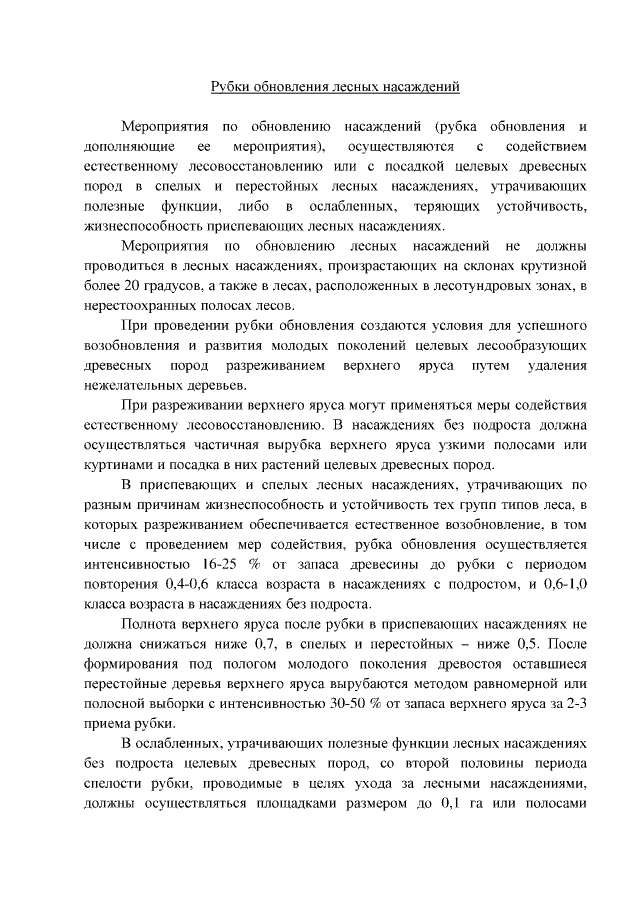 Рубки обновления лесных насаждений

Мероприятия по обновлению насаждений (рубка обновления и дополняющие ее мероприятия), осуществляются с содействием естественному лесовосстановлению или с посадкой целевых древесных пород в спелых и перестойных лесных насаждениях, утрачивающих полезные функции, либо в ослабленных, теряющих устойчивость, жизнеспособность приспевающих лесных насаждениях.

Мероприятия по обновлению лесных насаждений не должны проводиться в лесных насаждениях, произрастающих на склонах крутизной более 20 градусов, а также в лесах, расположенных в лесотундровых зонах, в нерестоохранных полосах лесов.

При проведении рубки обновления создаются условия для успешного возобновления и развития молодых поколений целевых лесообразующих древесных пород разреживанием верхнего яруса путем удаления нежелательных деревьев.

При разреживании верхнего яруса могут применяться меры содействия естественному лесовосстановлению. В насаждениях без подроста должна осуществляться частичная вырубка верхнего яруса узкими полосами или куртинами и посадка в них растений целевых древесных пород.

В приспевающих и спелых лесных насаждениях, утрачивающих по разным причинам жизнеспособность и устойчивость тех групп типов леса, в которых разреживанием обеспечивается естественное возобновление, в том числе с проведением мер содействия, рубка обновления осуществляется интенсивностью 16-25 % от запаса древесины до рубки с периодом повторения 0,4-0,6 класса возраста в насаждениях с подростом, и 0,6-1,0 класса возраста в насаждениях без подроста.

Полнота верхнего яруса после рубки в приспевающих насаждениях не должна снижаться ниже 0,7, в спелых и перестойных – ниже 0,5. После формирования под пологом молодого поколения древостоя оставшиеся перестойные деревья верхнего яруса вырубаются методом равномерной или полосной выборки с интенсивностью 30-50 % от запаса верхнего яруса за 2-3 приема рубки.

В ослабленных, утрачивающих полезные функции лесных насаждениях без подроста целевых древесных пород, со второй половины периода спелости рубки, проводимые в целях ухода за лесными насаждениями, должны осуществляться площадками размером до 0,1 га или полосами